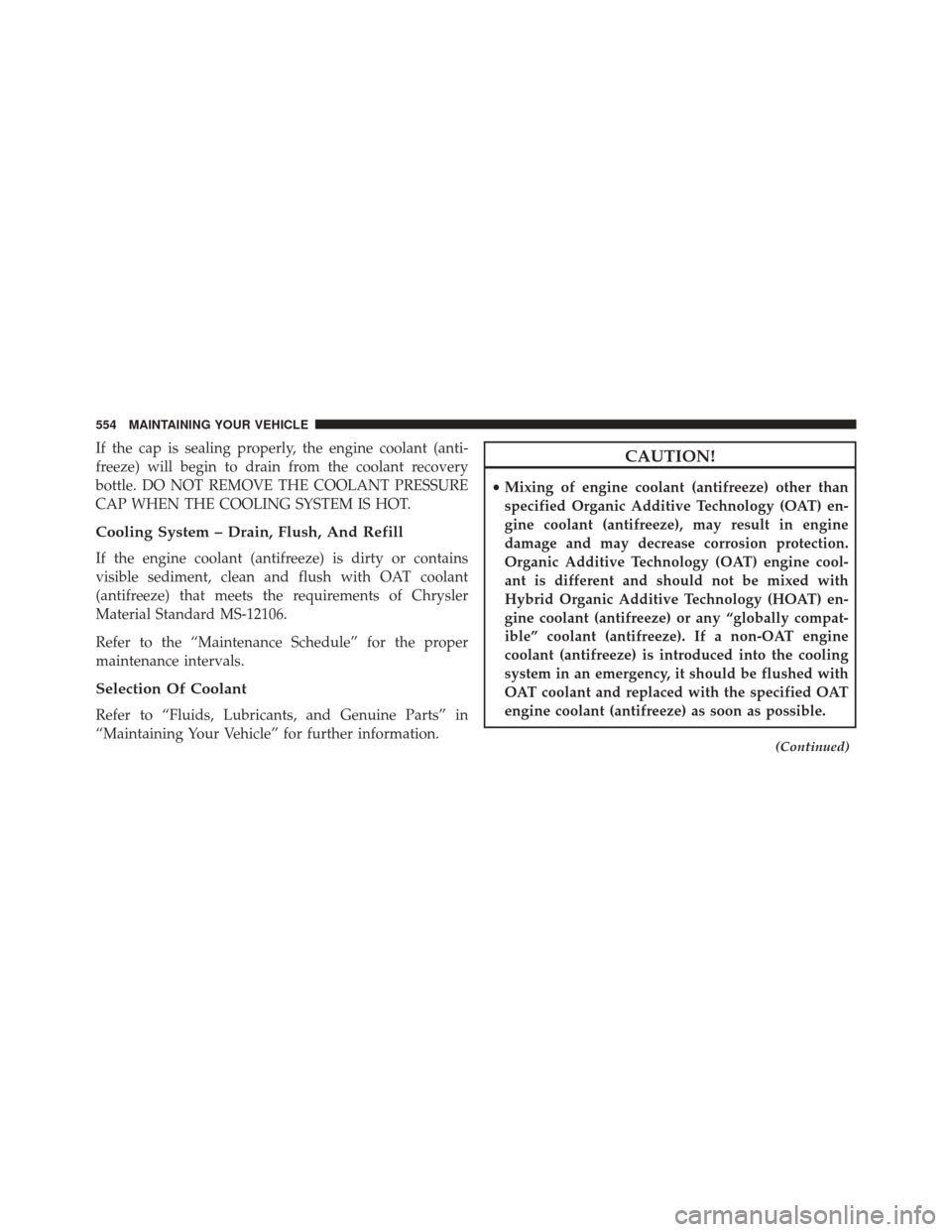 554 MAINTAINING YOUR VEHICLE

If the cap is sealing properly, the engine coolant (antifreeze) will begin to drain from the coolant recovery bottle. DO NOT REMOVE THE COOLANT PRESSURE CAP WHEN THE COOLING SYSTEM IS HOT.

Cooling System – Drain, Flush, And Refill

If the engine coolant (antifreeze) is dirty or contains visible sediment, clean and flush with OAT coolant (antifreeze) that meets the requirements of Chrysler Material Standard MS-12106.

Refer to the “Maintenance Schedule” for the proper maintenance intervals.

Selection Of Coolant

Refer to “Fluids, Lubricants, and Genuine Parts” in “Maintaining Your Vehicle” for further information.

CAUTION!

• Mixing of engine coolant (antifreeze) other than specified Organic Additive Technology (OAT) engine coolant (antifreeze), may result in engine damage and may decrease corrosion protection. Organic Additive Technology (OAT) engine coolant is different and should not be mixed with Hybrid Organic Additive Technology (HOAT) engine coolant (antifreeze) or any “globally compatible” coolant (antifreeze). If a non-OAT engine coolant (antifreeze) is introduced into the cooling system in an emergency, it should be flushed with OAT coolant and replaced with the specified OAT engine coolant (antifreeze) as soon as possible.

(Continued)

carmanualsonline.info